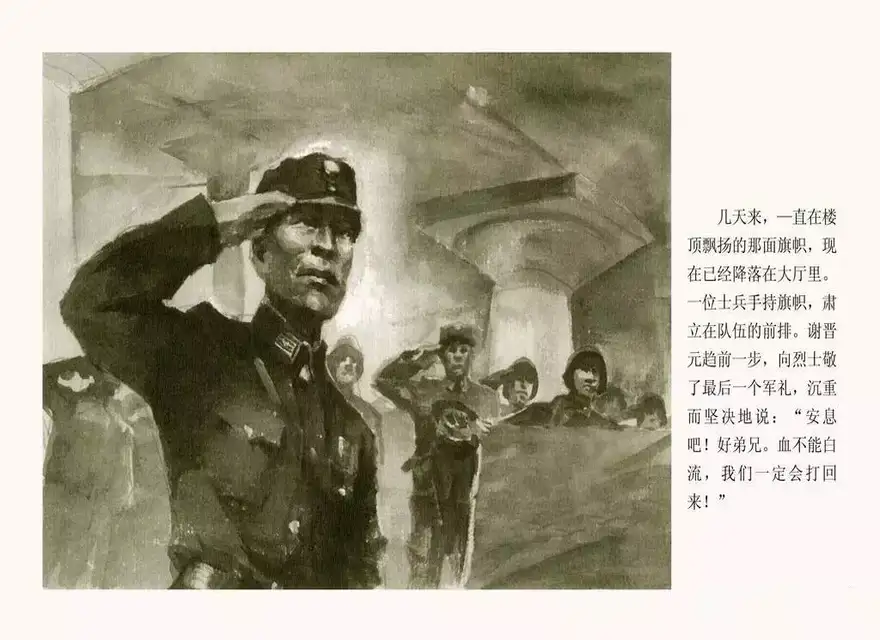 几天来，一直在楼顶飘扬的那面旗帜，现在已经降落在大厅里。一位士兵手持旗帜，肃立在队伍的前排。谢晋元趋前一步，向烈士敬了最后一个军礼，沉重而坚决地说：“安息吧！好弟兄。血不能白流，我们一定会打回来！”